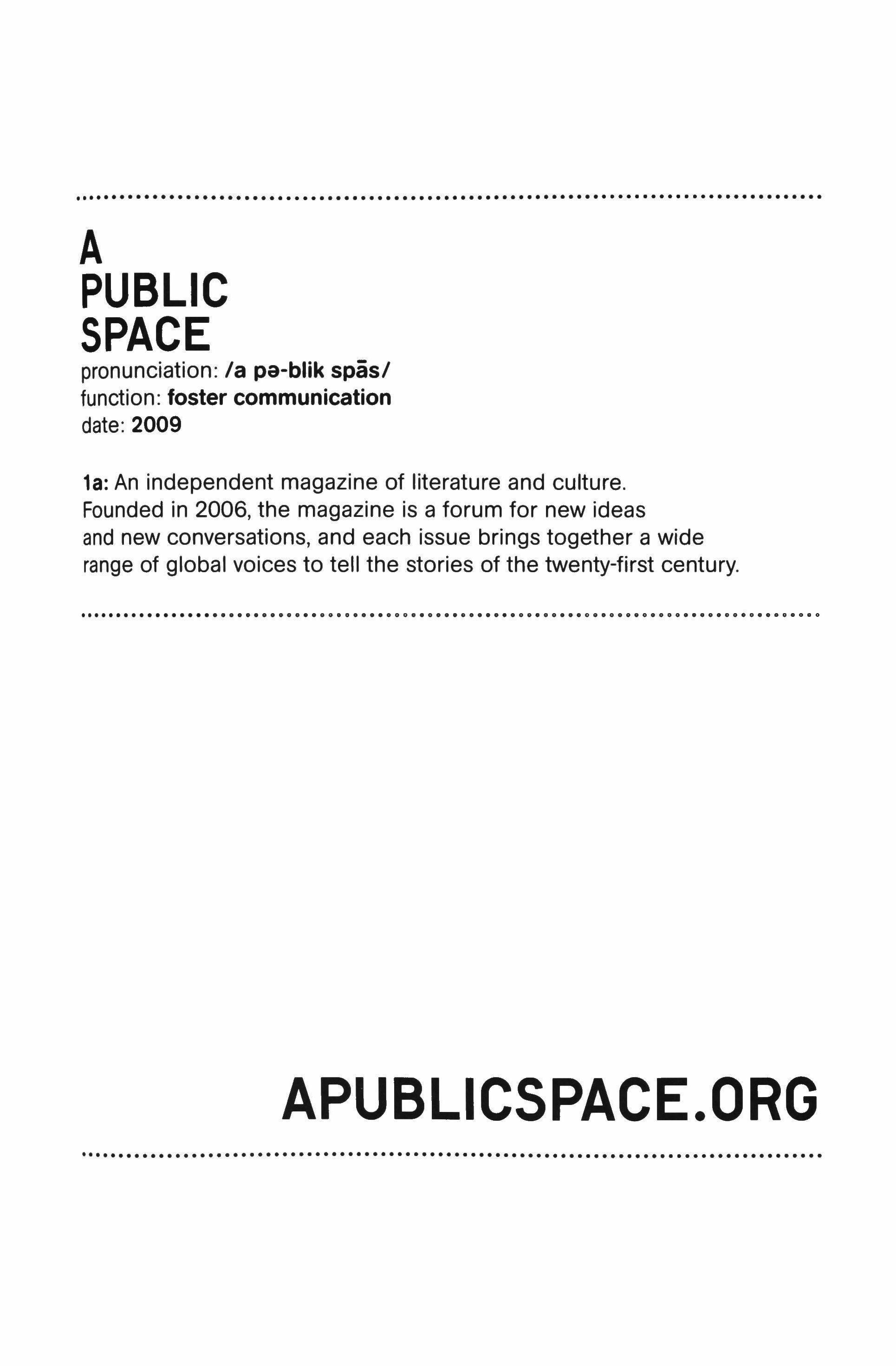 A
PUBLIC
SPACE
pronunciation: /a pə-blik spās/
function: foster communication
date: 2009

1a: An independent magazine of literature and culture. Founded in 2006, the magazine is a forum for new ideas and new conversations, and each issue brings together a wide range of global voices to tell the stories of the twenty-first century.

APUBLICSPACE.ORG